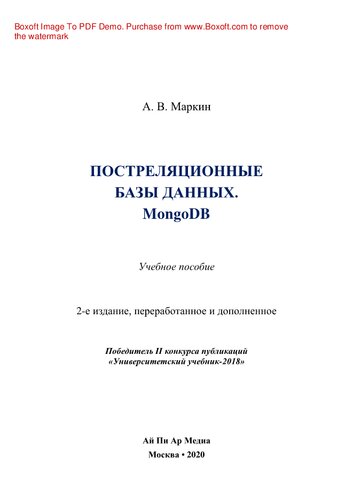 Boxoft Image To PDF Demo. Purchase from www.Boxoft.com to remove the watermark

А. В. Маркин

ПОСТРЕЛЯЦИОННЫЕ БАЗЫ ДАННЫХ. MongoDB

Учебное пособие

2-е издание, переработанное и дополненное

Победитель II конкурса публикаций «Университетский учебник-2018»

Ай Пи Ар Медиа
Москва • 2020